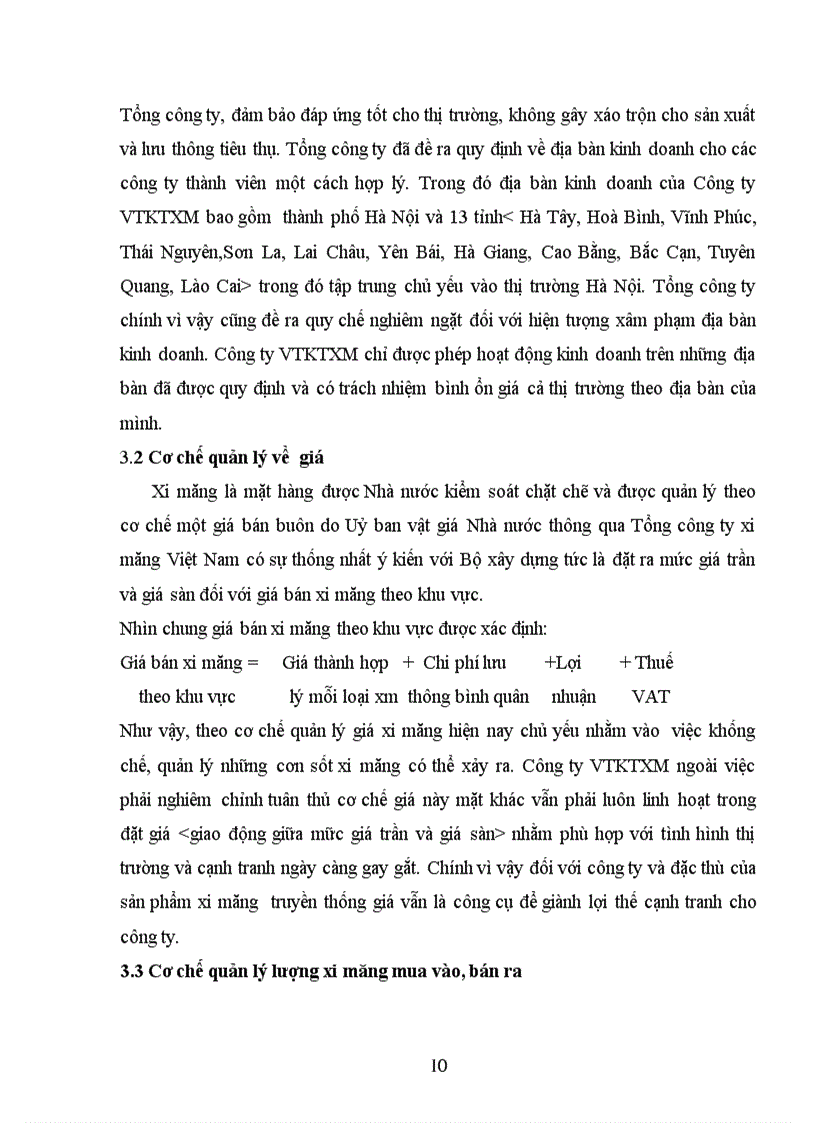 Tổng công ty, đảm bảo đáp ứng tốt cho thị trường, không gây xáo trộn cho sản xuất và lưu thông tiêu thụ. Tổng công ty đã đề ra quy định về địa bàn kinh doanh cho các công ty thành viên một cách hợp lý. Trong đó địa bàn kinh doanh của Công ty VTKTXM bao gồm thành phố Hà Nội và 13 tỉnh< Hà Tây, Hoà Bình, Vĩnh Phúc, Thái Nguyên,Sơn La, Lai Châu, Yên Bái, Hà Giang, Cao Bằng, Bắc Cạn, Tuyên Quang, Lào Cai> trong đó tập trung chủ yếu vào thị trường Hà Nội. Tổng công ty chính vì vậy cũng đề ra quy chế nghiêm ngặt đối với hiện tượng xâm phạm địa bàn kinh doanh. Công ty VTKTXM chỉ được phép hoạt động kinh doanh trên những địa bàn đã được quy định và có trách nhiệm bình ổn giá cả thị trường theo địa bàn của mình.

3.2 Cơ chế quản lý về giá

Xi măng là mặt hàng được Nhà nước kiểm soát chặt chẽ và được quản lý theo cơ chế một giá bán buôn do Uỷ ban vật giá Nhà nước thông qua Tổng công ty xi măng Việt Nam có sự thống nhất ý kiến với Bộ xây dựng tức là đặt ra mức giá trần và giá sàn đối với giá bán xi măng theo khu vực.

Nhìn chung giá bán xi măng theo khu vực được xác định:

Giá bán xi măng = Giá thành hợp + Chi phí lưu +Lợi + Thuế
theo khu vực lý mỗi loại xm thông bình quân nhuận VAT

Như vậy, theo cơ chế quản lý giá xi măng hiện nay chủ yếu nhằm vào việc khống chế, quản lý những con sốt xi măng có thể xảy ra. Công ty VTKTXM ngoài việc phải nghiêm chỉnh tuân thủ cơ chế giá này mặt khác vẫn phải luôn linh hoạt trong đặt giá <giao động giữa mức giá trần và giá sàn> nhằm phù hợp với tình hình thị trường và cạnh tranh ngày càng gay gắt. Chính vì vậy đối với công ty và đặc thù của sản phẩm xi măng truyền thống giá vẫn là công cụ để giành lợi thế cạnh tranh cho công ty.

3.3 Cơ chế quản lý lượng xi măng mua vào, bán ra

10